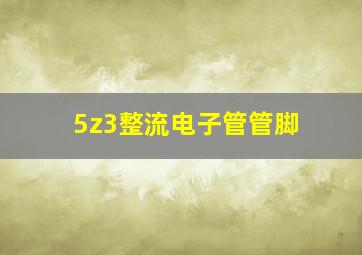 5z3整流电子管管脚